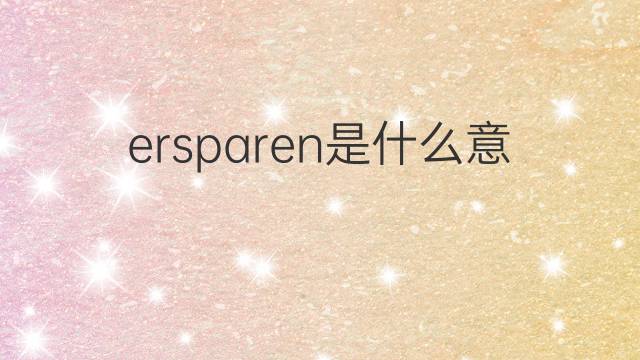 ersparen是什么意